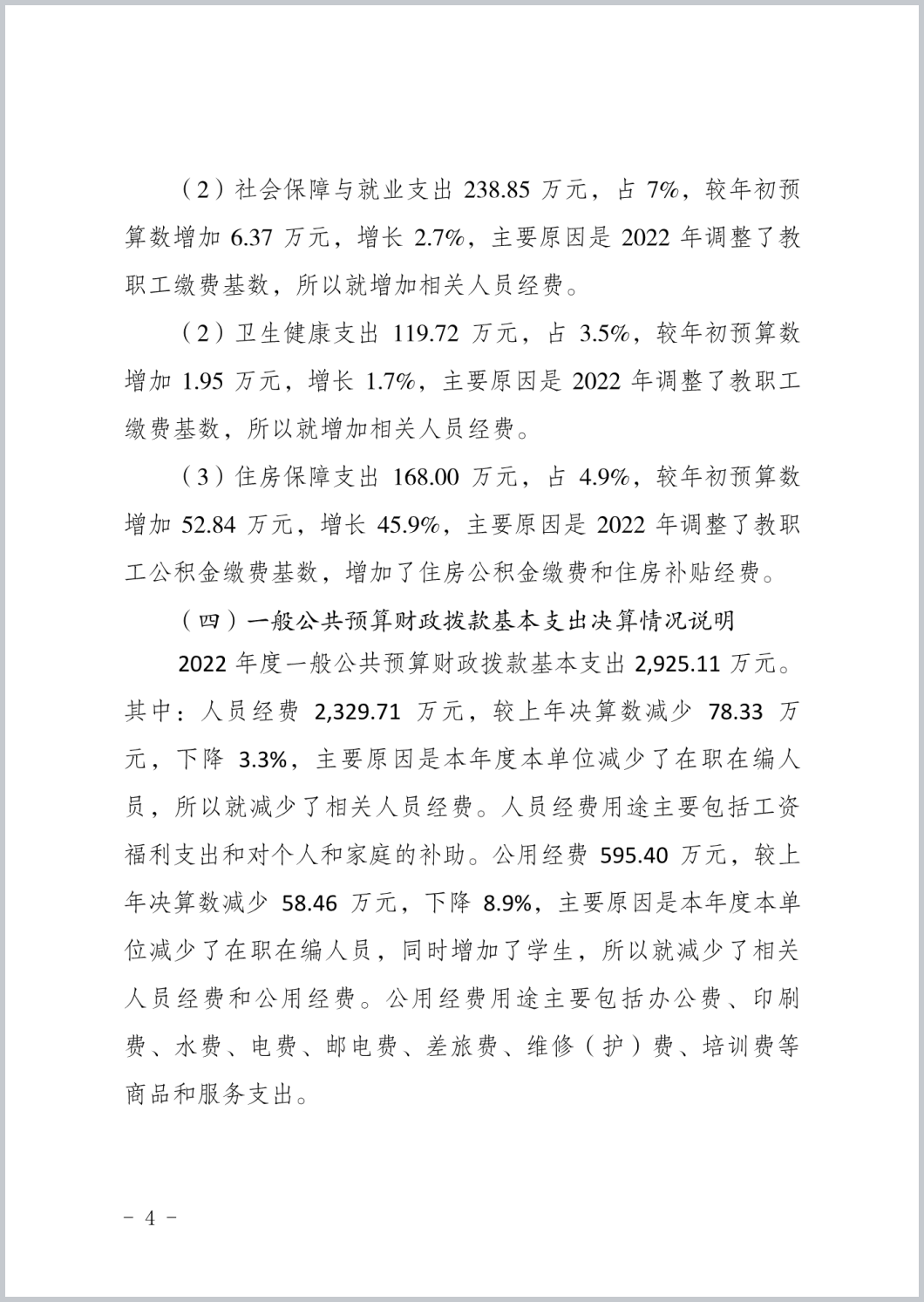 （2）社会保障与就业支出 238.85 万元，占 7%，较年初预算数增加 6.37 万元，增长 2.7%，主要原因是 2022 年调整了教职工缴费基数，所以就增加相关人员经费。

（2）卫生健康支出 119.72 万元，占 3.5%，较年初预算数增加 1.95 万元，增长 1.7%，主要原因是 2022 年调整了教职工缴费基数，所以就增加相关人员经费。

（3）住房保障支出 168.00 万元，占 4.9%，较年初预算数增加 52.84 万元，增长 45.9%，主要原因是 2022 年调整了教职工公积金缴费基数，增加了住房公积金缴费和住房补贴经费。

（四）一般公共预算财政拨款基本支出决算情况说明

2022 年度一般公共预算财政拨款基本支出 2,925.11 万元。其中：人员经费 2,329.71 万元，较上年决算数减少 78.33 万元，下降 3.3%，主要原因是本年度本单位减少了在职在编人员，所以就减少了相关人员经费。人员经费用途主要包括工资福利支出和对个人和家庭的补助。公用经费 595.40 万元，较上年决算数减少 58.46 万元，下降 8.9%，主要原因是本年度本单位减少了在职在编人员，同时增加了学生，所以就减少了相关人员经费和公用经费。公用经费用途主要包括办公费、印刷费、水费、电费、邮电费、差旅费、维修（护）费、培训费等商品和服务支出。

－ 4 －